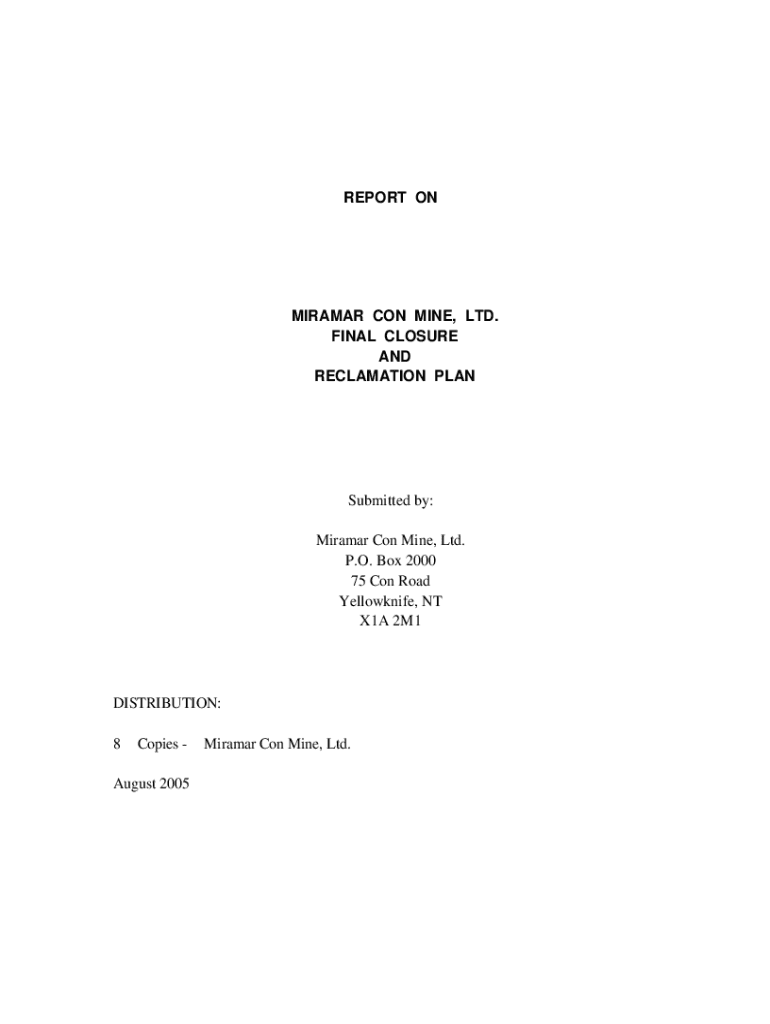 REPORT ON

MIRAMAR CON MINE, LTD.
FINAL CLOSURE
AND
RECLAMATION PLAN

Submitted by:

Miramar Con Mine, Ltd.
P.O. Box 2000
75 Con Road
Yellowknife, NT
X1A 2M1

DISTRIBUTION:

8 Copies - Miramar Con Mine, Ltd.

August 2005